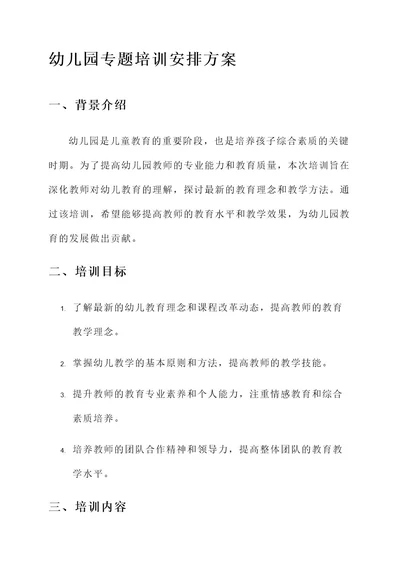 幼儿园专题培训安排方案

一、背景介绍

幼儿园是儿童教育的重要阶段，也是培养孩子综合素质的关键时期。为了提高幼儿园教师的专业能力和教育质量，本次培训旨在深化教师对幼儿教育的理解，探讨最新的教育理念和教学方法。通过该培训，希望能够提高教师的教育水平和教学效果，为幼儿园教育的发展做出贡献。

二、培训目标

1. 了解最新的幼儿教育理念和课程改革动态，提高教师的教育教学理念。

2. 掌握幼儿教学的基本原则和方法，提高教师的教学技能。

3. 提升教师的教育专业素养和个人能力，注重情感教育和综合素质培养。

4. 培养教师的团队合作精神和领导力，提高整体团队的教育教学水平。

三、培训内容